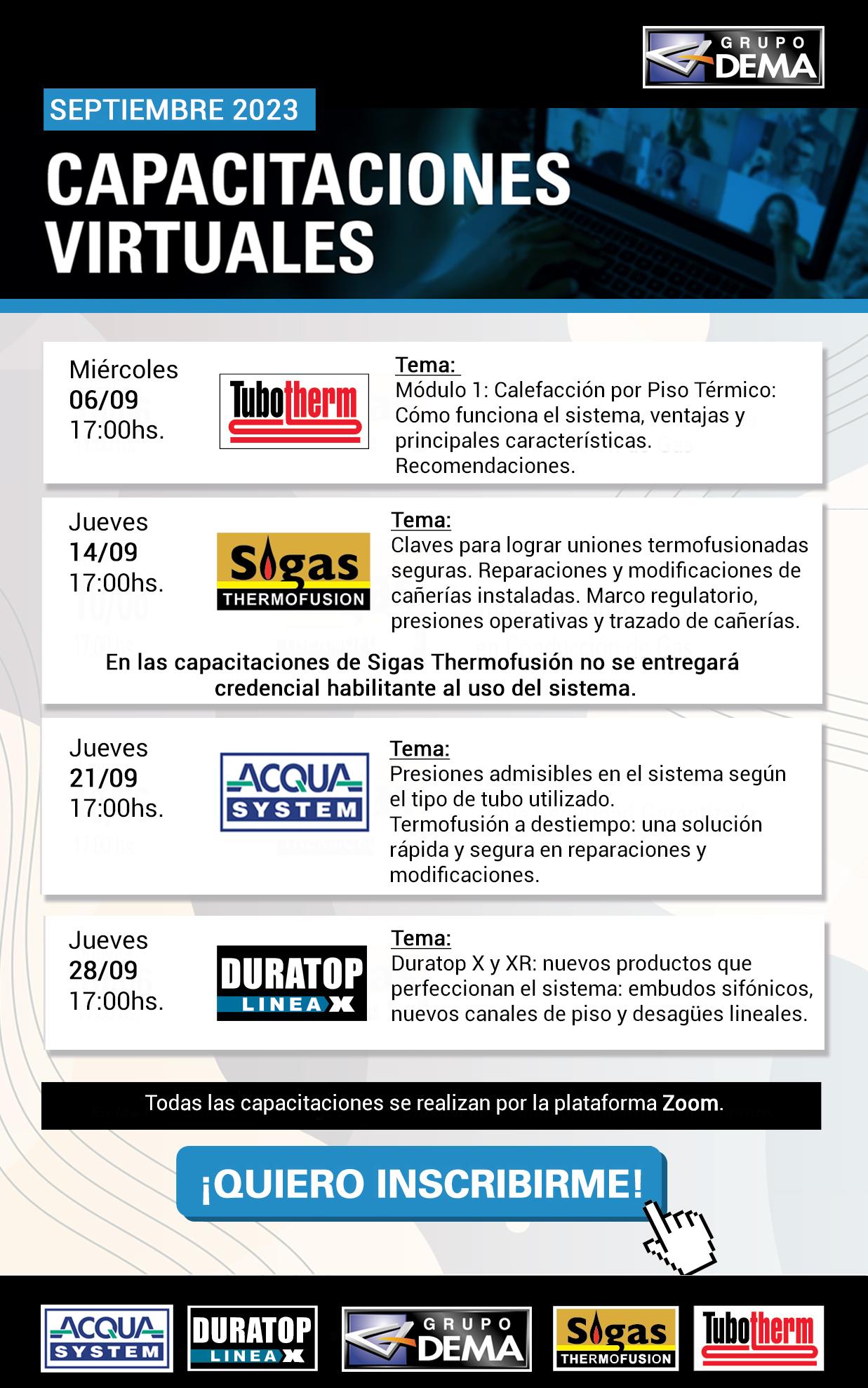 GRUPO DEMA

SEPTIEMBRE 2023

CAPACITACIONES VIRTUALES

Miércoles
06/09
17:00hs.

Tubotherm

Tema:
Módulo 1: Calefacción por Piso Térmico: Cómo funciona el sistema, ventajas y principales características. Recomendaciones.

Jueves
14/09
17:00hs.

Sigas THERMOFUSION

Tema:
Claves para lograr uniones termofusionadas seguras. Reparaciones y modificaciones de cañerías instaladas. Marco regulatorio, presiones operativas y trazado de cañerías.

En las capacitaciones de Sigas Thermofusión no se entregará credencial habilitante al uso del sistema.

Jueves
21/09
17:00hs.

ACQUA SYSTEM

Tema:
Presiones admisibles en el sistema según el tipo de tubo utilizado.
Termofusión a destiempo: una solución rápida y segura en reparaciones y modificaciones.

Jueves
28/09
17:00hs.

DURATOP LINEA X

Tema:
Duratop X y XR: nuevos productos que perfeccionan el sistema: embudos sifónicos, nuevos canales de piso y desagües lineales.

Todas las capacitaciones se realizan por la plataforma Zoom.

¡QUIERO INSCRIBIRME!

ACQUA SYSTEM
DURATOP LINEA X
GRUPO DEMA
Sigas THERMOFUSION
Tubotherm